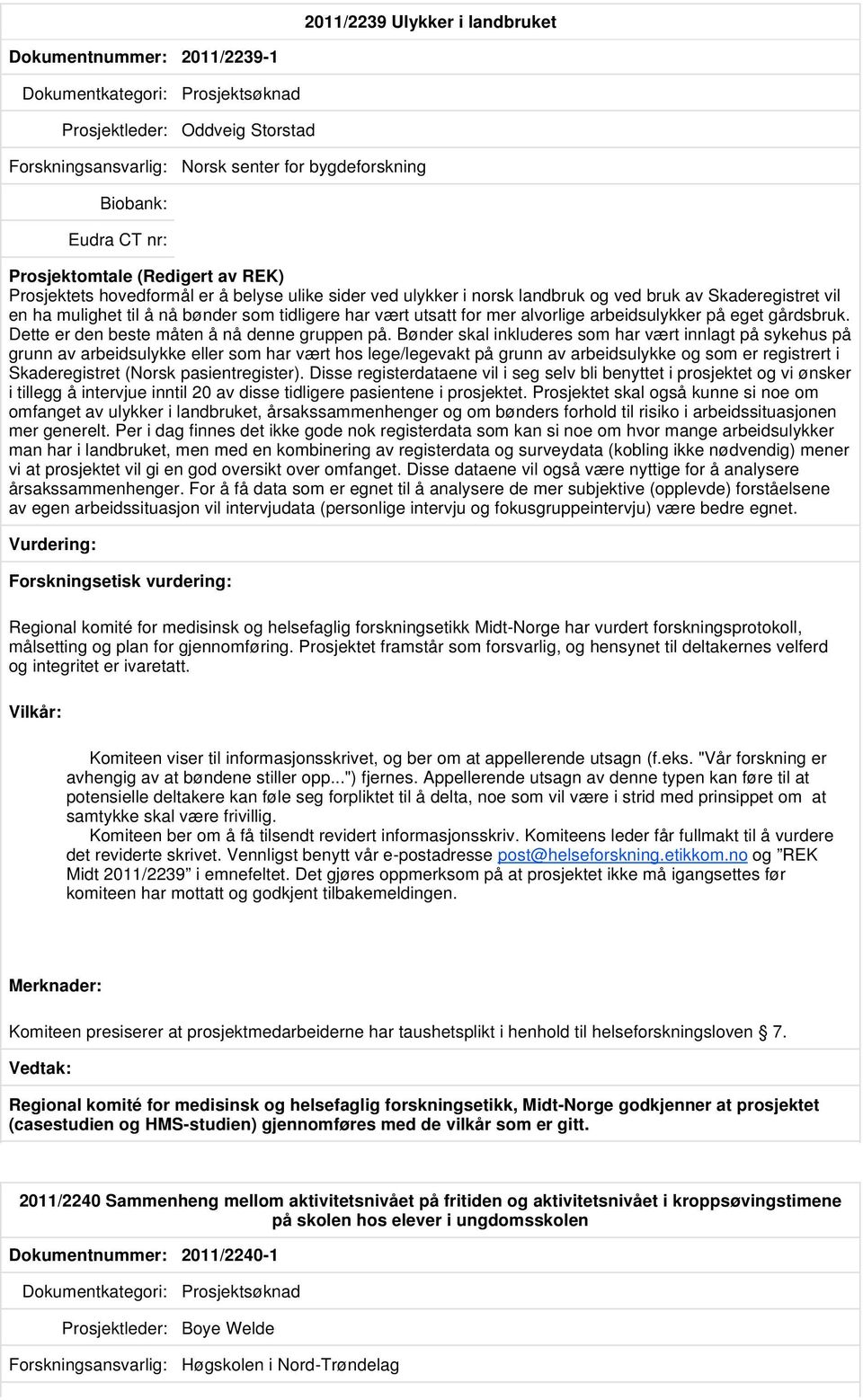 2011/2239 Ulykker i landbruket

Dokumentnummer: 2011/2239-1

Dokumentkategori: Prosjektsøknad

Prosjektleder: Oddveig Storstad

Forskningsansvarlig: Norsk senter for bygdeforskning

Biobank:

Eudra CT nr:

Prosjektomtale (Redigert av REK)
Prosjektets hovedformål er å belyse ulike sider ved ulykker i norsk landbruk og ved bruk av Skaderegistret vil en ha mulighet til å nå bønder som tidligere har vært utsatt for mer alvorlige arbeidsulykker på eget gårdsbruk. Dette er den beste måten å nå denne gruppen på. Bønder skal inkluderes som har vært innlagt på sykehus på grunn av arbeidsulykke eller som har vært hos lege/legevakt på grunn av arbeidsulykke og som er registrert i Skaderegistret (Norsk pasientregister). Disse registerdataene vil i seg selv bli benyttet i prosjektet og vi ønsker i tillegg å intervjue inntil 20 av disse tidligere pasientene i prosjektet. Prosjektet skal også kunne si noe om omfanget av ulykker i landbruket, årsakssammenhenger og om bønders forhold til risiko i arbeidssituasjonen mer generelt. Per i dag finnes det ikke gode nok registerdata som kan si noe om hvor mange arbeidsulykker man har i landbruket, men med en kombinering av registerdata og surveydata (kobling ikke nødvendig) mener vi at prosjektet vil gi en god oversikt over omfanget. Disse dataene vil også være nyttige for å analysere årsakssammenhenger. For å få data som er egnet til å analysere de mer subjektive (opplevde) forståelsene av egen arbeidssituasjon vil intervjudata (personlige intervju og fokusgruppeintervju) være bedre egnet.

Vurdering:

Forskningsetisk vurdering:

Regional komité for medisinsk og helsefaglig forskningsetikk Midt-Norge har vurdert forskningsprotokoll, målsetting og plan for gjennomføring. Prosjektet framstår som forsvarlig, og hensynet til deltakernes velferd og integritet er ivaretatt.

Vilkår:

Komiteen viser til informasjonsskrivet, og ber om at appellerende utsagn (f.eks. "Vår forskning er avhengig av at bøndene stiller opp...") fjernes. Appellerende utsagn av denne typen kan føre til at potensielle deltakere kan føle seg forpliktet til å delta, noe som vil være i strid med prinsippet om at samtykke skal være frivillig.
Komiteen ber om å få tilsendt revidert informasjonsskriv. Komiteens leder får fullmakt til å vurdere det reviderte skrivet. Vennligst benytt vår e-postadresse post@helseforskning.etikkom.no og ”REK Midt 2011/2239” i emnefeltet. Det gjøres oppmerksom på at prosjektet ikke må igangsettes før komiteen har mottatt og godkjent tilbakemeldingen.

Merknader:

Komiteen presiserer at prosjektmedarbeiderne har taushetsplikt i henhold til helseforskningsloven 7.

Vedtak:

Regional komité for medisinsk og helsefaglig forskningsetikk, Midt-Norge godkjenner at prosjektet (casestudien og HMS-studien) gjennomføres med de vilkår som er gitt.

2011/2240 Sammenheng mellom aktivitetsnivået på fritiden og aktivitetsnivået i kroppsøvingstimene på skolen hos elever i ungdomsskolen

Dokumentnummer: 2011/2240-1

Dokumentkategori: Prosjektsøknad

Prosjektleder: Boye Welde

Forskningsansvarlig: Høgskolen i Nord-Trøndelag